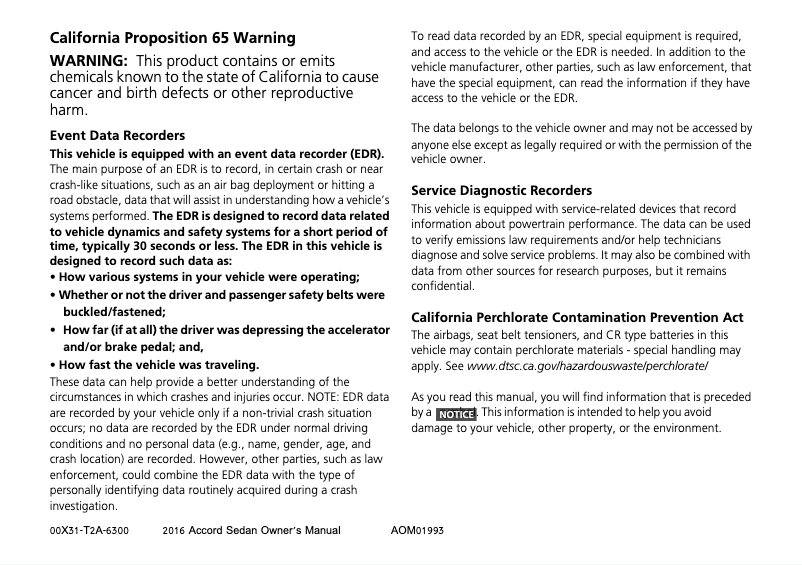 California Proposition 65 Warning

WARNING: This product contains or emits chemicals known to the state of California to cause cancer and birth defects or other reproductive harm.

Event Data Recorders

This vehicle is equipped with an event data recorder (EDR). The main purpose of an EDR is to record, in certain crash or near crash-like situations, such as an air bag deployment or hitting a road obstacle, data that will assist in understanding how a vehicle's systems performed. The EDR is designed to record data related to vehicle dynamics and safety systems for a short period of time, typically 30 seconds or less. The EDR in this vehicle is designed to record such data as:
• How various systems in your vehicle were operating;
• Whether or not the driver and passenger safety belts were buckled/fastened;
• How far (if at all) the driver was depressing the accelerator and/or brake pedal; and,
• How fast the vehicle was traveling.
These data can help provide a better understanding of the circumstances in which crashes and injuries occur. NOTE: EDR data are recorded by your vehicle only if a non-trivial crash situation occurs; no data are recorded by the EDR under normal driving conditions and no personal data (e.g., name, gender, age, and crash location) are recorded. However, other parties, such as law enforcement, could combine the EDR data with the type of personally identifying data routinely acquired during a crash investigation.

To read data recorded by an EDR, special equipment is required, and access to the vehicle or the EDR is needed. In addition to the vehicle manufacturer, other parties, such as law enforcement, that have the special equipment, can read the information if they have access to the vehicle or the EDR.

The data belongs to the vehicle owner and may not be accessed by anyone else except as legally required or with the permission of the vehicle owner.

Service Diagnostic Recorders

This vehicle is equipped with service-related devices that record information about powertrain performance. The data can be used to verify emissions law requirements and/or help technicians diagnose and solve service problems. It may also be combined with data from other sources for research purposes, but it remains confidential.

California Perchlorate Contamination Prevention Act

The airbags, seat belt tensioners, and CR type batteries in this vehicle may contain perchlorate materials - special handling may apply. See www.dtsc.ca.gov/hazardouswaste/perchlorate/

As you read this manual, you will find information that is preceded by a NOTICE. This information is intended to help you avoid damage to your vehicle, other property, or the environment.

00X31-T2A-6300 2016 Accord Sedan Owner's Manual AOM01993